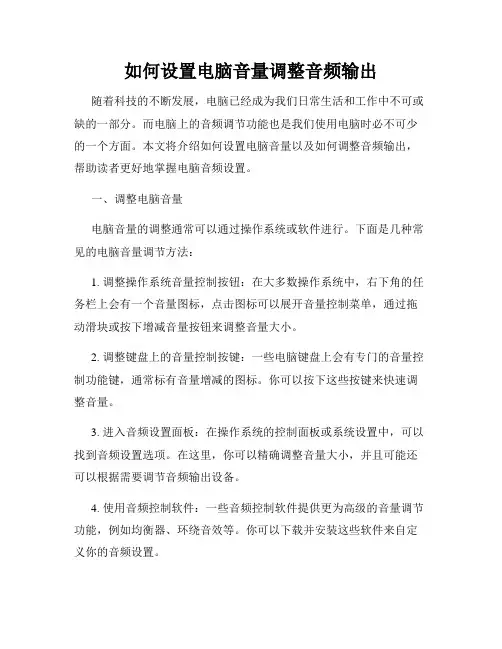 如何设置电脑音量调整音频输出

随着科技的不断发展，电脑已经成为我们日常生活和工作中不可或缺的一部分。而电脑上的音频调节功能也是我们使用电脑时必不可少的一个方面。本文将介绍如何设置电脑音量以及如何调整音频输出，帮助读者更好地掌握电脑音频设置。

一、调整电脑音量

电脑音量的调整通常可以通过操作系统或软件进行。下面是几种常见的电脑音量调节方法：

1. 调整操作系统音量控制按钮：在大多数操作系统中，右下角的任务栏上会有一个音量图标，点击图标可以展开音量控制菜单，通过拖动滑块或按下增减音量按钮来调整音量大小。

2. 调整键盘上的音量控制按键：一些电脑键盘上会有专门的音量控制功能键，通常标有音量增减的图标。你可以按下这些按键来快速调整音量。

3. 进入音频设置面板：在操作系统的控制面板或系统设置中，可以找到音频设置选项。在这里，你可以精确调整音量大小，并且可能还可以根据需要调节音频输出设备。

4. 使用音频控制软件：一些音频控制软件提供更为高级的音量调节功能，例如均衡器、环绕音效等。你可以下载并安装这些软件来自定义你的音频设置。